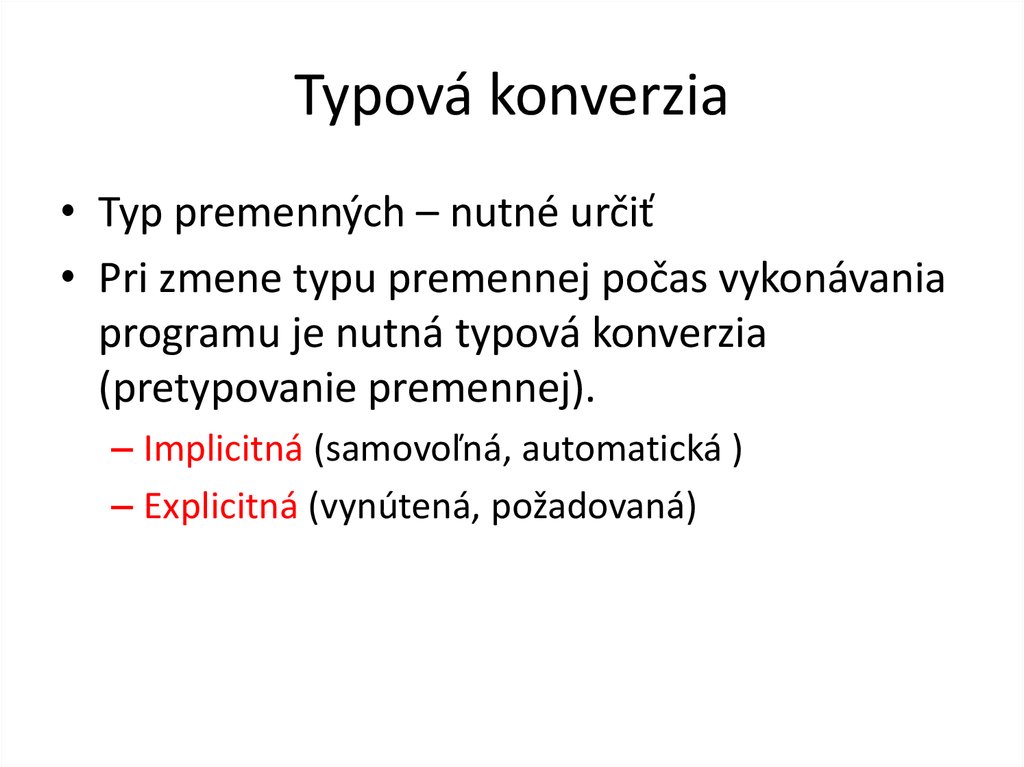 Typová konverzia

• Typ premenných – nutné určiť
• Pri zmene typu premennej počas vykonávania programu je nutná typová konverzia (pretypovanie premennej).
  – Implicitná (samovoľná, automatická )
  – Explicitná (vynútená, požadovaná)